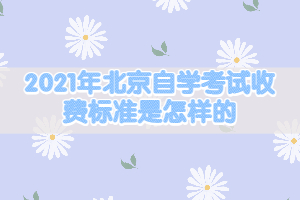 2021年北京自学考试收费标准是怎样的